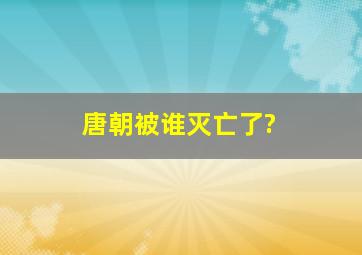 唐朝被谁灭亡了?